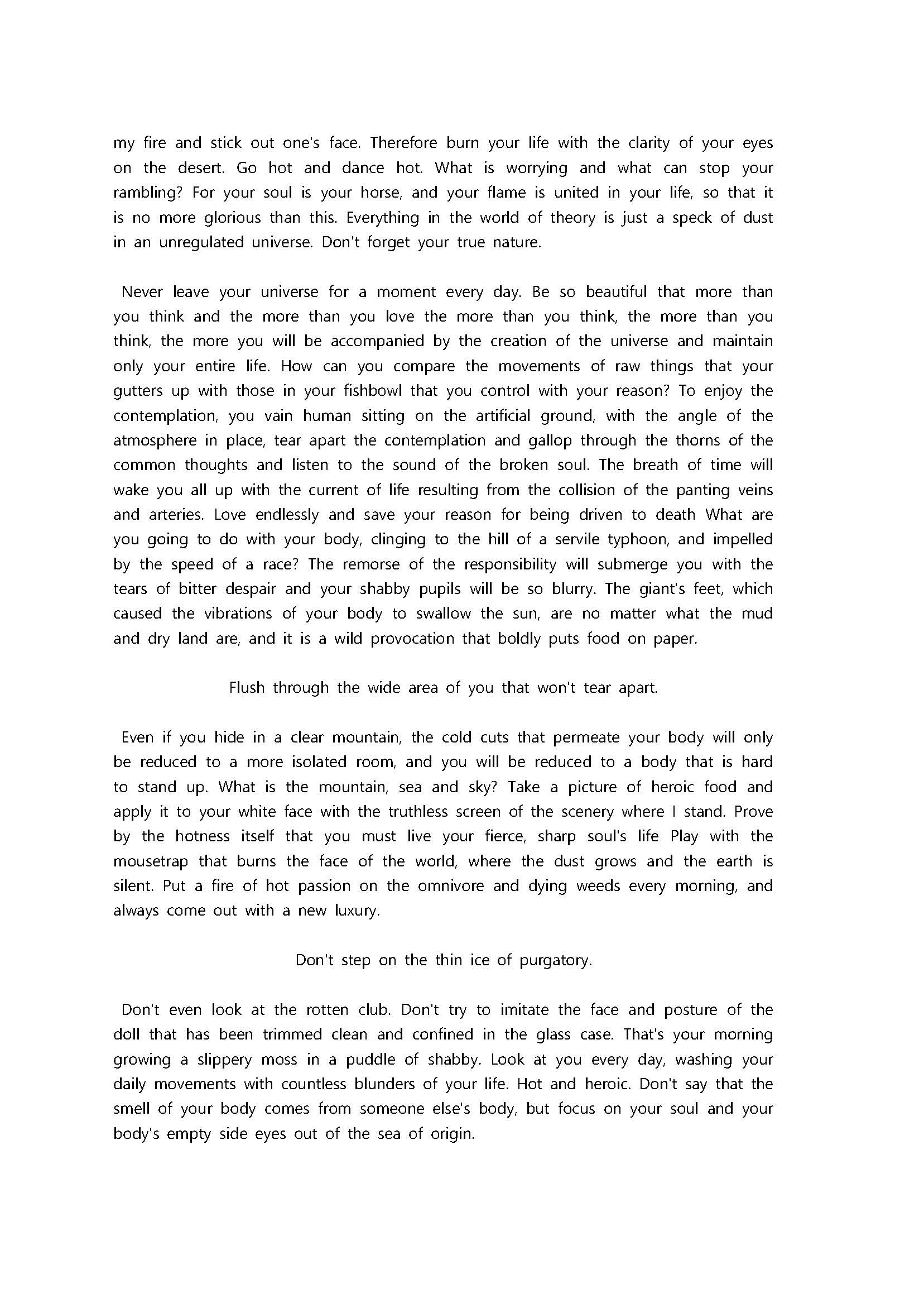 my fire and stick out one's face. Therefore burn your life with the clarity of your eyes on the desert. Go hot and dance hot. What is worrying and what can stop your rambling? For your soul is your horse, and your flame is united in your life, so that it is no more glorious than this. Everything in the world of theory is just a speck of dust in an unregulated universe. Don't forget your true nature.

Never leave your universe for a moment every day. Be so beautiful that more than you think and the more than you love the more than you think, the more than you think, the more you will be accompanied by the creation of the universe and maintain only your entire life. How can you compare the movements of raw things that your gutters up with those in your fishbowl that you control with your reason? To enjoy the contemplation, you vain human sitting on the artificial ground, with the angle of the atmosphere in place, tear apart the contemplation and gallop through the thorns of the common thoughts and listen to the sound of the broken soul. The breath of time will wake you all up with the current of life resulting from the collision of the panting veins and arteries. Love endlessly and save your reason for being driven to death What are you going to do with your body, clinging to the hill of a servile typhoon, and impelled by the speed of a race? The remorse of the responsibility will submerge you with the tears of bitter despair and your shabby pupils will be so blurry. The giant's feet, which caused the vibrations of your body to swallow the sun, are no matter what the mud and dry land are, and it is a wild provocation that boldly puts food on paper.

Flush through the wide area of you that won't tear apart.

Even if you hide in a clear mountain, the cold cuts that permeate your body will only be reduced to a more isolated room, and you will be reduced to a body that is hard to stand up. What is the mountain, sea and sky? Take a picture of heroic food and apply it to your white face with the truthless screen of the scenery where I stand. Prove by the hotness itself that you must live your fierce, sharp soul's life Play with the mousetrap that burns the face of the world, where the dust grows and the earth is silent. Put a fire of hot passion on the omnivore and dying weeds every morning, and always come out with a new luxury.

Don't step on the thin ice of purgatory.

Don't even look at the rotten club. Don't try to imitate the face and posture of the doll that has been trimmed clean and confined in the glass case. That's your morning growing a slippery moss in a puddle of shabby. Look at you every day, washing your daily movements with countless blunders of your life. Hot and heroic. Don't say that the smell of your body comes from someone else's body, but focus on your soul and your body's empty side eyes out of the sea of origin.